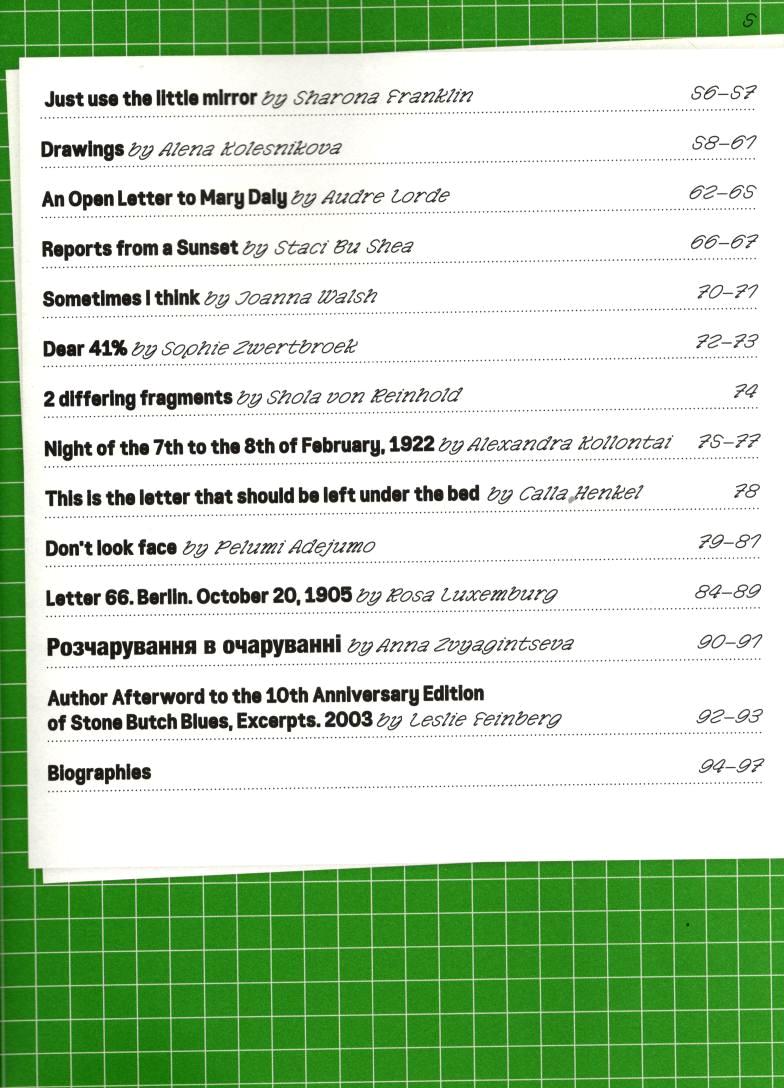 5

Just use the little mirror by Sharona Franklin 56–57

Drawings by Alena Kolesnikova 58–61

An Open Letter to Mary Daly by Audre Lorde 62–65

Reports from a Sunset by Staci Bu Shea 66–67

Sometimes I think by Joanna Walsh 70–71

Dear 41% by Sophie Zwertbroek 72–73

2 differing fragments by Shola von Reinhold 74

Night of the 7th to the 8th of February, 1922 by Alexandra Kollontai 75–77

This is the letter that should be left under the bed by Calla Henkel 78

Don't look face by Pelumi Adejumo 79–81

Letter 66. Berlin. October 20, 1905 by Rosa Luxemburg 84–89

Розчарування в очаруванні by Anna Zvyagintseva 90–91

Author Afterword to the 10th Anniversary Edition of Stone Butch Blues, Excerpts. 2003 by Leslie Feinberg 92–93

Biographies 94–97